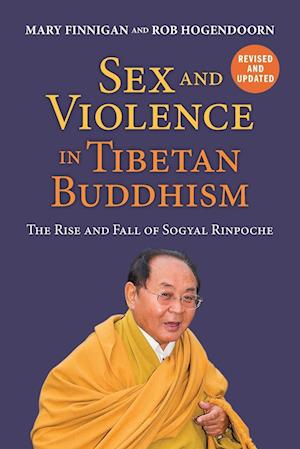 MARY FINNIGAN AND ROB HOGENDOORN

REVISED AND UPDATED

SEX AND VIOLENCE IN TIBETAN BUDDHISM

THE RISE AND FALL OF SOGYAL RINPOCHE